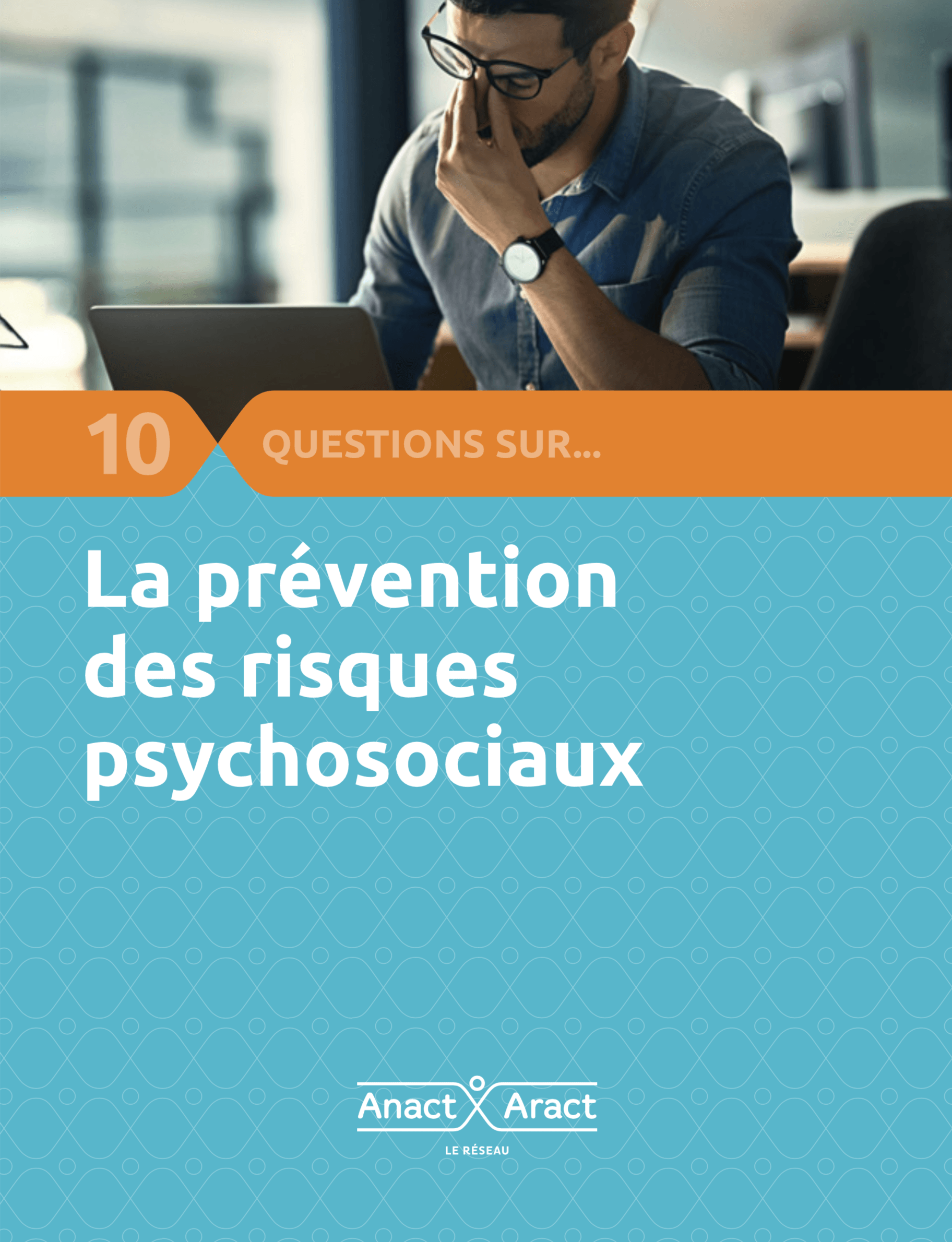 10 QUESTIONS SUR...

La prévention des risques psychosociaux

Anact Aract
LE RÉSEAU